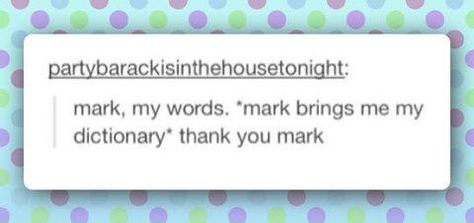 partybarackisinthehousetonight:

mark, my words. *mark brings me my dictionary* thank you mark